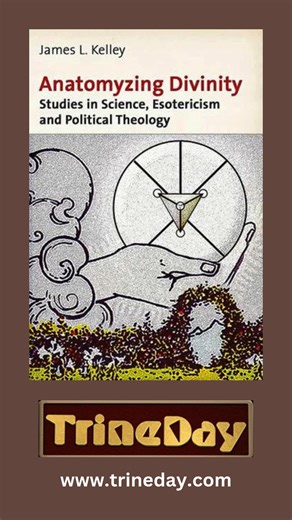 James L. Kelley

Anatomyzing Divinity

Studies in Science, Esotericism and Political Theology

TrineDay

www.trineday.com